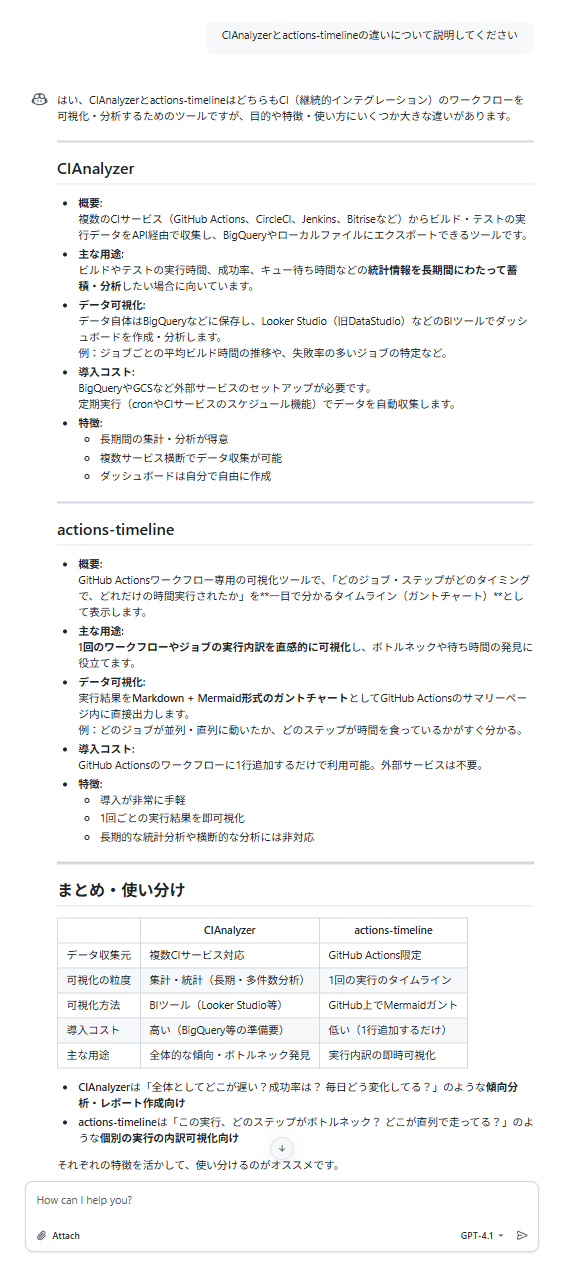 CIAnalyzerとactions-timelineの違いについて説明してください

はい、CIAnalyzerとactions-timelineはどちらもCI（継続的インテグレーション）のワークフローを可視化・分析するためのツールですが、目的や特徴・使い方にいくつか大きな違いがあります。

CIAnalyzer

- 概要:
複数のCIサービス（GitHub Actions、CircleCI、Jenkins、Bitriseなど）からビルド・テストの実行データをAPI経由で収集し、BigQueryやローカルファイルにエクスポートできるツールです。
- 主な用途:
ビルドやテストの実行時間、成功率、キュー待ち時間などの統計情報を長期間にわたって蓄積・分析したい場合に向いています。
- データ可視化:
データ自体はBigQueryなどに保存し、Looker Studio（旧DataStudio）などのBIツールでダッシュボードを作成・分析します。
例：ジョブごとの平均ビルド時間の推移や、失敗率の多いジョブの特定など。
- 導入コスト:
BigQueryやGCSなど外部サービスのセットアップが必要です。
定期実行（cronやCIサービスのスケジュール機能）でデータを自動収集します。
- 特徴:
  - 長期間の集計・分析が得意
  - 複数サービス横断でデータ収集が可能
  - ダッシュボードは自分で自由に作成

actions-timeline

- 概要:
GitHub Actionsワークフロー専用の可視化ツールで、「どのジョブ・ステップがどのタイミングで、どれだけの時間実行されたか」を**一目で分かるタイムライン（ガントチャート）**として表示します。
- 主な用途:
1回のワークフローやジョブの実行内訳を直感的に可視化し、ボトルネックや待ち時間の発見に役立てます。
- データ可視化:
実行結果をMarkdown + Mermaid形式のガントチャートとしてGitHub Actionsのサマリーページ内に直接出力します。
例：どのジョブが並列・直列に動いたか、どのステップが時間を食っているかがすぐ分かる。
- 導入コスト:
GitHub Actionsのワークフローに1行追加するだけで利用可能。外部サービスは不要。
- 特徴:
  - 導入が非常に手軽
  - 1回ごとの実行結果を即可視化
  - 長期的な統計分析や横断的な分析には非対応

まとめ・使い分け

| | CIAnalyzer | actions-timeline |
|---|---|---|
| データ収集元 | 複数CIサービス対応 | GitHub Actions限定 |
| 可視化の粒度 | 集計・統計（長期・多件数分析） | 1回の実行のタイムライン |
| 可視化方法 | BIツール（Looker Studio等） | GitHub上でMermaidガント |
| 導入コスト | 高い（BigQuery等の準備要） | 低い（1行追加するだけ） |
| 主な用途 | 全体的な傾向・ボトルネック発見 | 実行内訳の即時可視化 |

- CIAnalyzerは「全体としてどこが遅い？成功率は？ 毎日どう変化してる？」のような傾向分析・レポート作成向け
- actions-timelineは「この実行、どのステップがボトルネック？ どこが直列で走ってる？」のような個別の実行の内訳可視化向け

それぞれの特徴を活かして、使い分けるのがオススメです。

How can I help you?
Attach
GPT-4.1